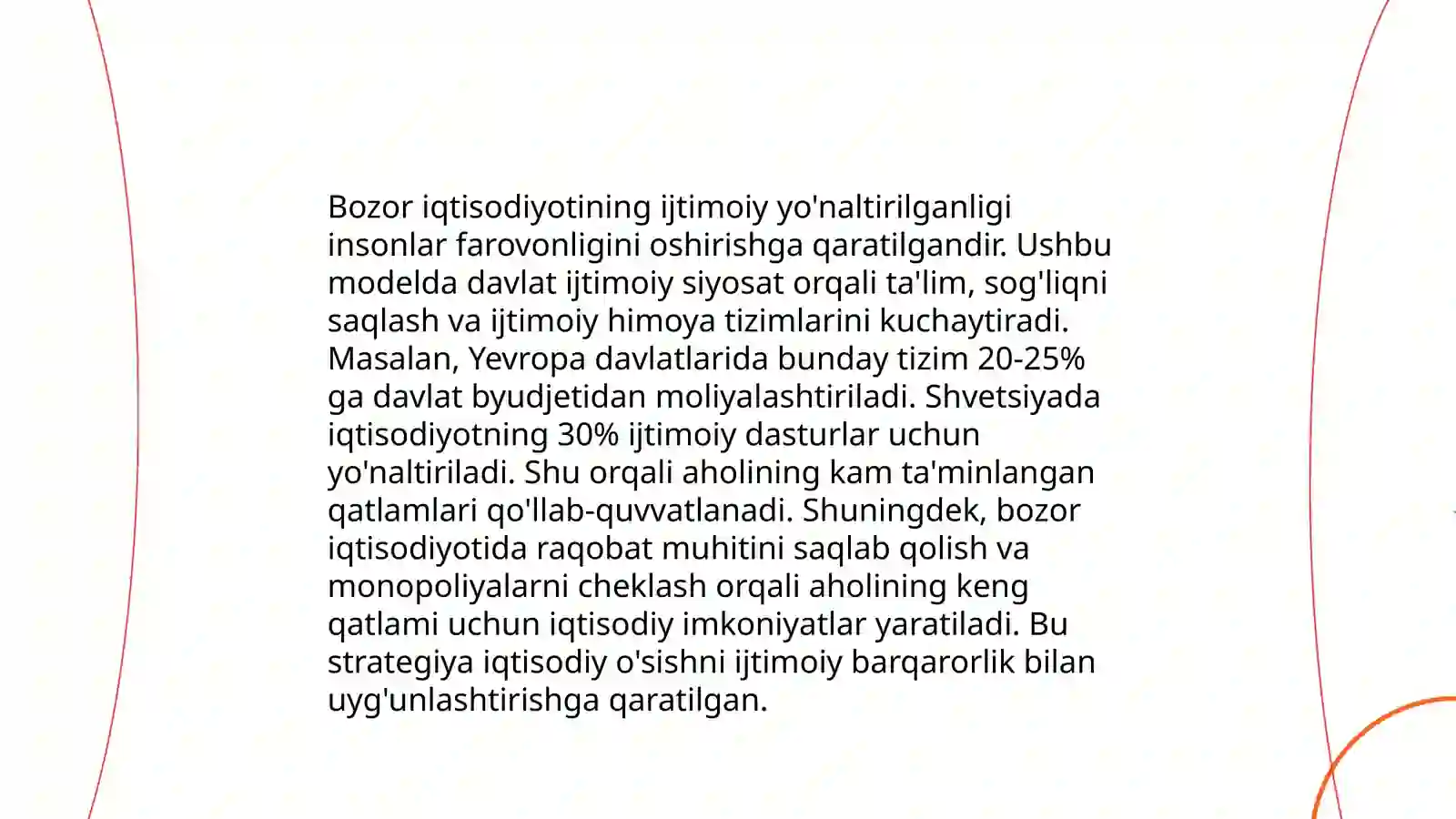 Bozor iqtisodiyotining ijtimoiy yo'naltirilganligi insonlar farovonligini oshirishga qaratilgandir. Ushbu modelda davlat ijtimoiy siyosat orqali ta'lim, sog'liqni saqlash va ijtimoiy himoya tizimlarini kuchaytiradi. Masalan, Yevropa davlatlarida bunday tizim 20-25% ga davlat byudjetidan moliyalashtiriladi. Shvetsiyada iqtisodiyotning 30% ijtimoiy dasturlar uchun yo'naltiriladi. Shu orqali aholining kam ta'minlangan qatlamlari qo'llab-quvvatlanadi. Shuningdek, bozor iqtisodiyotida raqobat muhitini saqlab qolish va monopoliyalarni cheklash orqali aholining keng qatlami uchun iqtisodiy imkoniyatlar yaratiladi. Bu strategiya iqtisodiy o'sishni ijtimoiy barqarorlik bilan uyg'unlashtirishga qaratilgan.